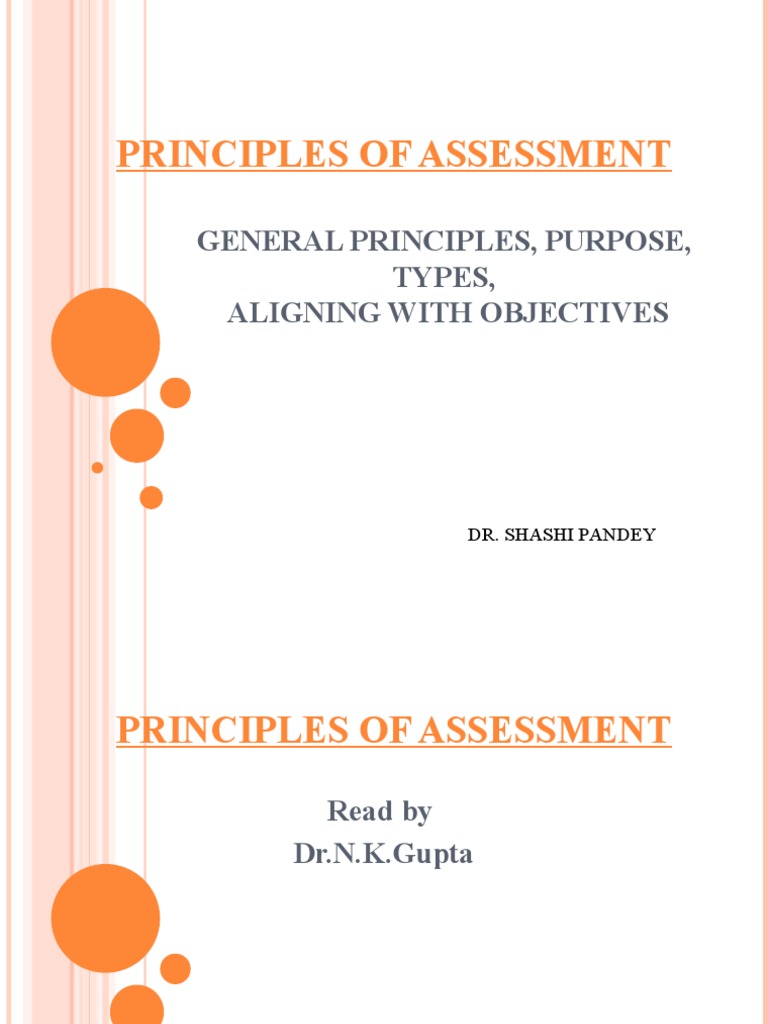 PRINCIPLES OF ASSESSMENT

GENERAL PRINCIPLES, PURPOSE, TYPES, ALIGNING WITH OBJECTIVES

DR. SHASHI PANDEY

PRINCIPLES OF ASSESSMENT

Read by
Dr.N.K.Gupta